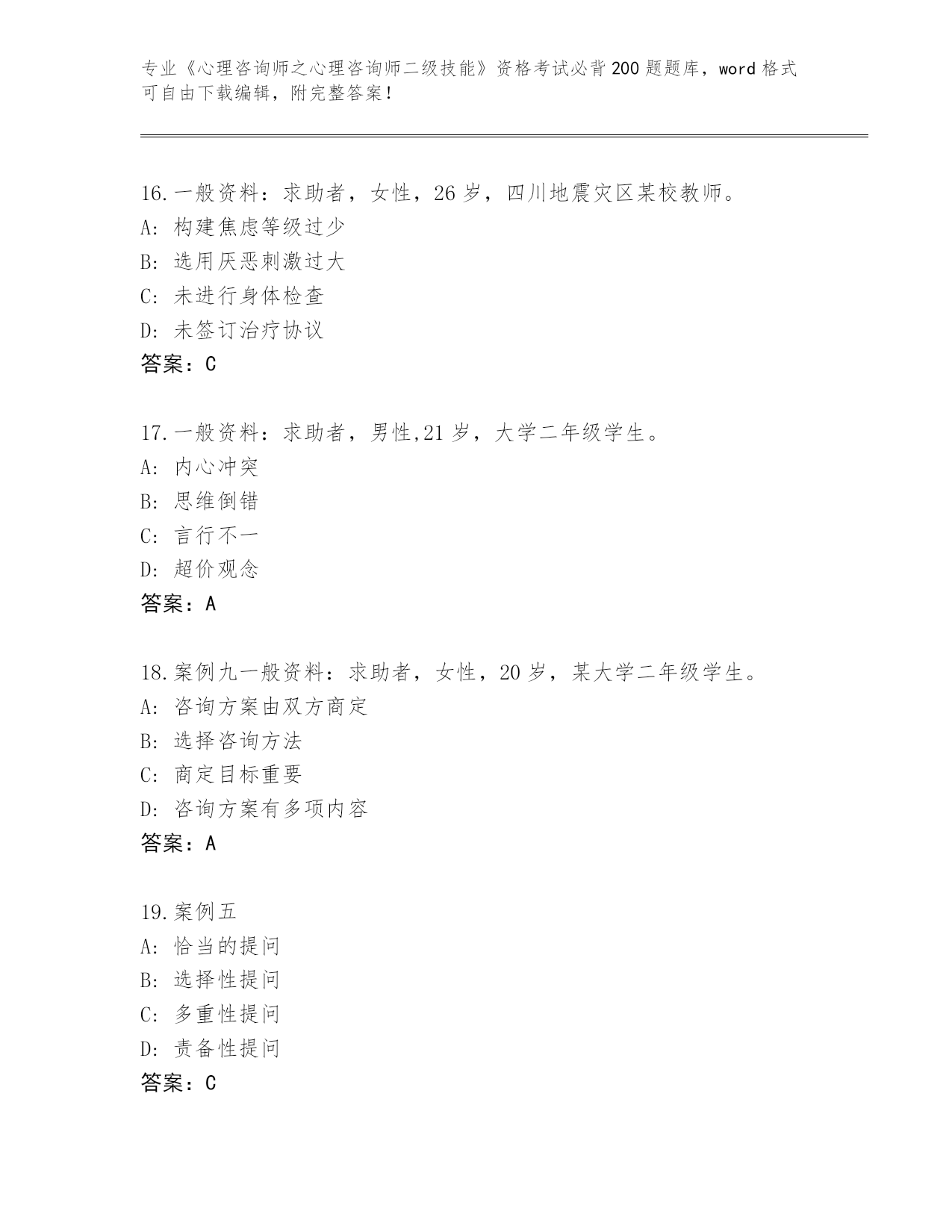 专业《心理咨询师之心理咨询师二级技能》资格考试必背200题题库，word格式可自由下载编辑，附完整答案！

16.一般资料：求助者，女性，26岁，四川地震灾区某校教师。
A:构建焦虑等级过少
B:选用厌恶刺激过大
C:未进行身体检查
D:未签订治疗协议
答案：C

17.一般资料：求助者，男性,21岁，大学二年级学生。
A:内心冲突
B:思维倒错
C:言行不一
D:超价观念
答案：A

18.案例九一般资料：求助者，女性，20岁，某大学二年级学生。
A:咨询方案由双方商定
B:选择咨询方法
C:商定目标重要
D:咨询方案有多项内容
答案：A

19.案例五
A:恰当的提问
B:选择性提问
C:多重性提问
D:责备性提问
答案：C